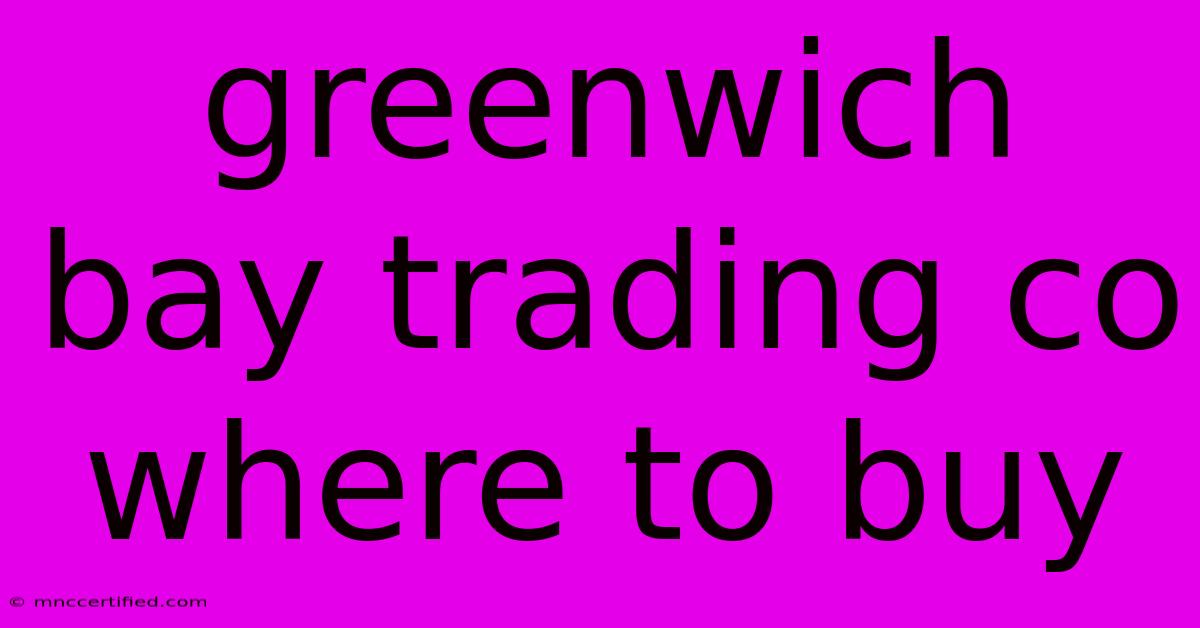 greenwich bay trading co where to buy

© mnccertified.com